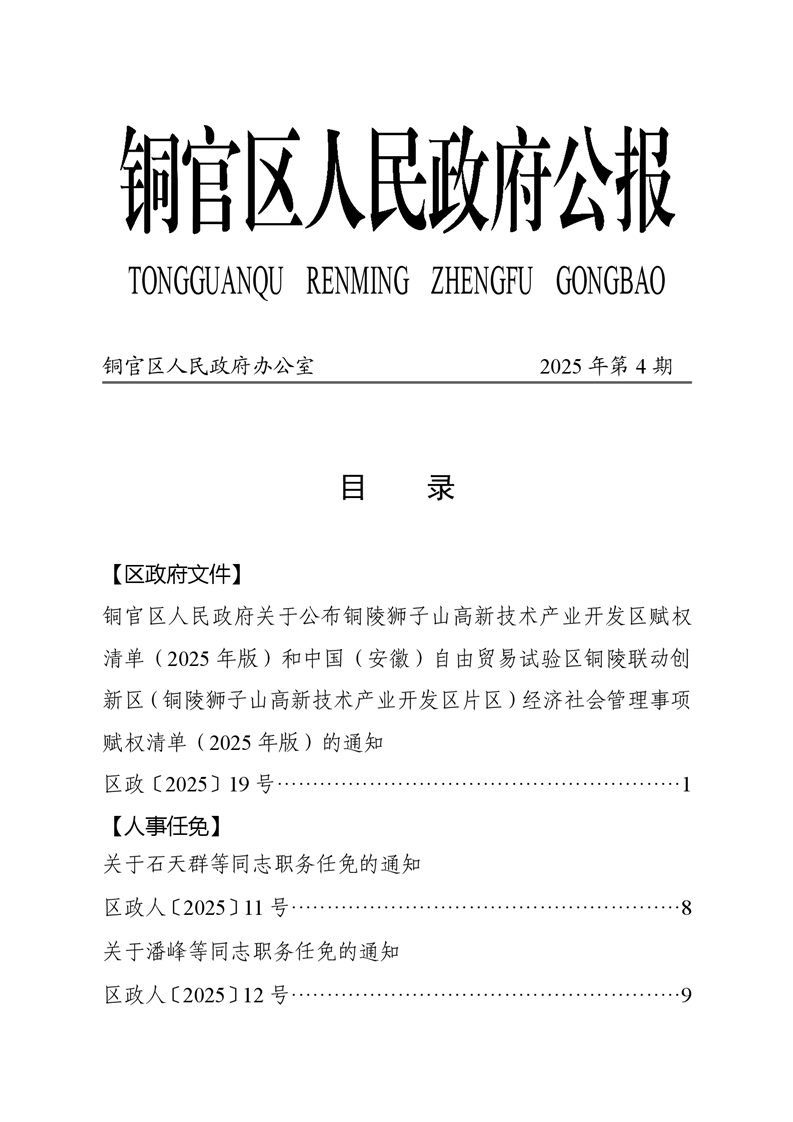 铜官区人民政府公报

TONGGUANQU RENMING ZHENGFU GONGBAO

铜官区人民政府办公室 2025 年第 4 期

目 录

【区政府文件】

铜官区人民政府关于公布铜陵狮子山高新技术产业开发区赋权清单（2025 年版）和中国（安徽）自由贸易试验区铜陵联动创新区（铜陵狮子山高新技术产业开发区片区）经济社会管理事项赋权清单（2025 年版）的通知

区政〔2025〕19 号……………………………………………………1

【人事任免】

关于石天群等同志职务任免的通知

区政人〔2025〕11 号…………………………………………………8

关于潘峰等同志职务任免的通知

区政人〔2025〕12 号…………………………………………………9